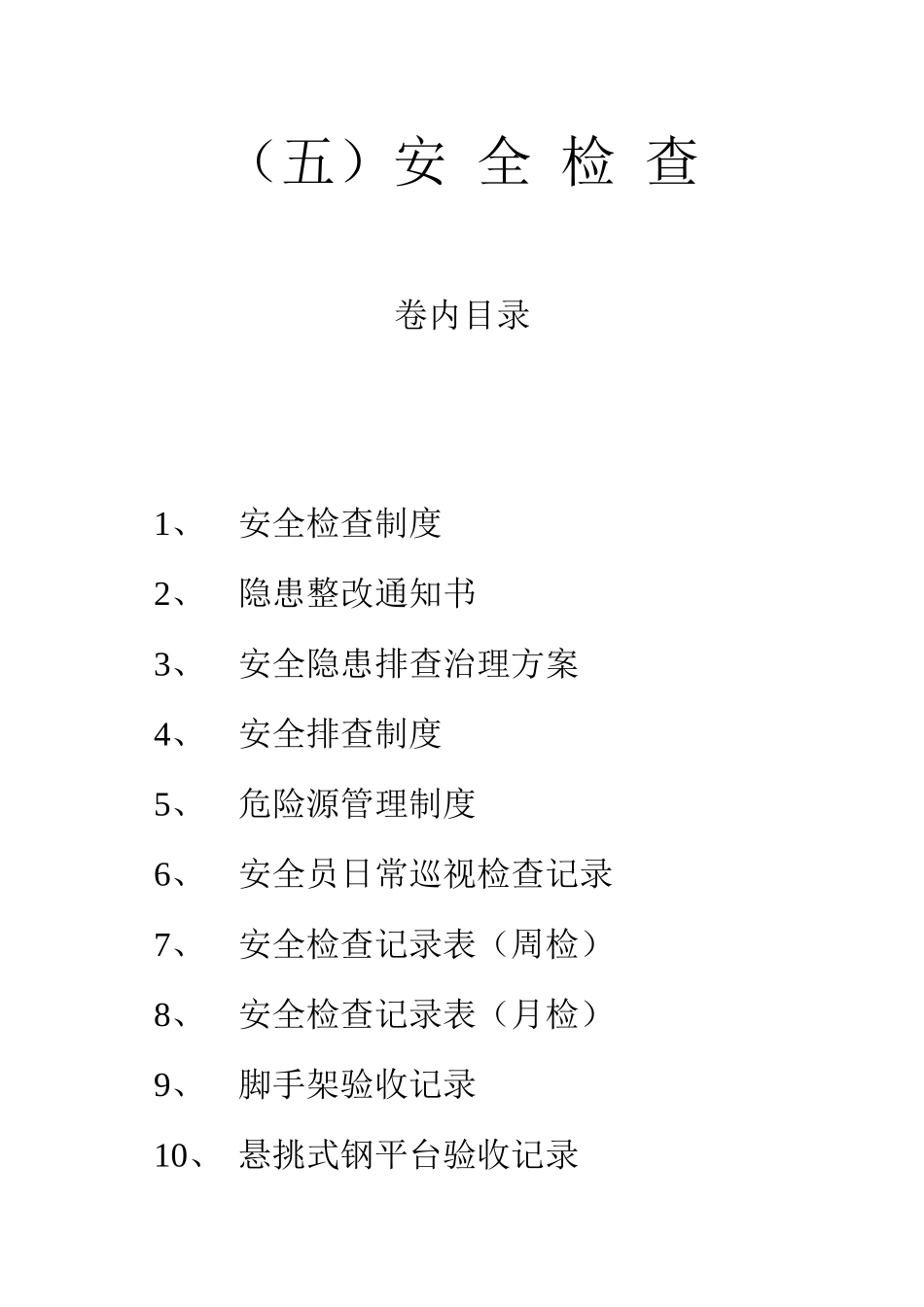 （五）安 全 检 查

卷内目录

1、 安全检查制度

2、 隐患整改通知书

3、 安全隐患排查治理方案

4、 安全排查制度

5、 危险源管理制度

6、 安全员日常巡视检查记录

7、 安全检查记录表（周检）

8、 安全检查记录表（月检）

9、 脚手架验收记录

10、 悬挑式钢平台验收记录